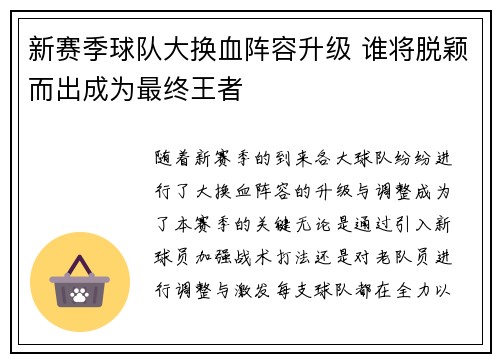 新赛季球队大换血阵容升级 谁将脱颖而出成为最终王者

随着新赛季的到来各大球队纷纷进行了大换血阵容的升级与调整成为了本赛季的关键无论是通过引入新球员加强战术打法还是对老队员进行调整与激发每支球队都在全力以